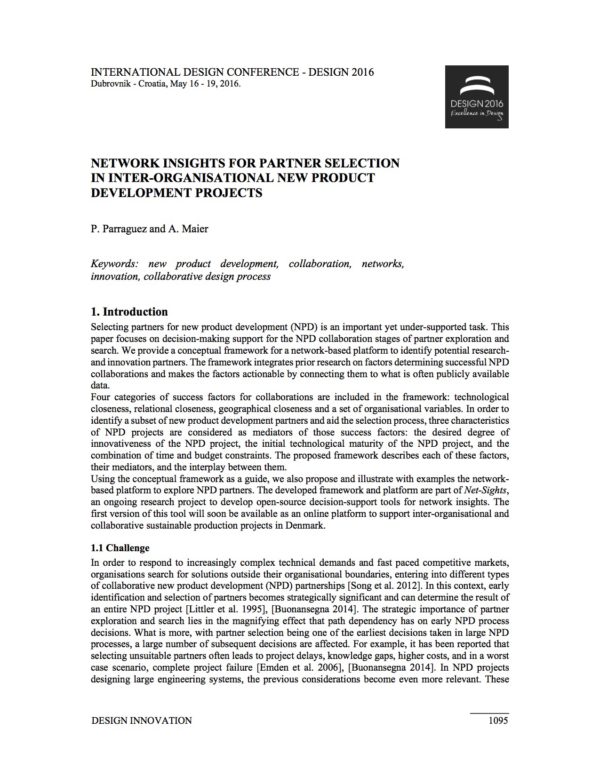 INTERNATIONAL DESIGN CONFERENCE - DESIGN 2016
Dubrovnik - Croatia, May 16 - 19, 2016.

DESIGN 2016
Excellence in Design

NETWORK INSIGHTS FOR PARTNER SELECTION IN INTER-ORGANISATIONAL NEW PRODUCT DEVELOPMENT PROJECTS

P. Parraguez and A. Maier

Keywords: new product development, collaboration, networks, innovation, collaborative design process

1. Introduction

Selecting partners for new product development (NPD) is an important yet under-supported task. This paper focuses on decision-making support for the NPD collaboration stages of partner exploration and search. We provide a conceptual framework for a network-based platform to identify potential research- and innovation partners. The framework integrates prior research on factors determining successful NPD collaborations and makes the factors actionable by connecting them to what is often publicly available data.

Four categories of success factors for collaborations are included in the framework: technological closeness, relational closeness, geographical closeness and a set of organisational variables. In order to identify a subset of new product development partners and aid the selection process, three characteristics of NPD projects are considered as mediators of those success factors: the desired degree of innovativeness of the NPD project, the initial technological maturity of the NPD project, and the combination of time and budget constraints. The proposed framework describes each of these factors, their mediators, and the interplay between them.

Using the conceptual framework as a guide, we also propose and illustrate with examples the network-based platform to explore NPD partners. The developed framework and platform are part of Net-Sights, an ongoing research project to develop open-source decision-support tools for network insights. The first version of this tool will soon be available as an online platform to support inter-organisational and collaborative sustainable production projects in Denmark.

1.1 Challenge

In order to respond to increasingly complex technical demands and fast paced competitive markets, organisations search for solutions outside their organisational boundaries, entering into different types of collaborative new product development (NPD) partnerships [Song et al. 2012]. In this context, early identification and selection of partners becomes strategically significant and can determine the result of an entire NPD project [Littler et al. 1995], [Buonansegna 2014]. The strategic importance of partner exploration and search lies in the magnifying effect that path dependency has on early NPD process decisions. What is more, with partner selection being one of the earliest decisions taken in large NPD processes, a large number of subsequent decisions are affected. For example, it has been reported that selecting unsuitable partners often leads to project delays, knowledge gaps, higher costs, and in a worst case scenario, complete project failure [Emden et al. 2006], [Buonansegna 2014]. In NPD projects designing large engineering systems, the previous considerations become even more relevant. These

DESIGN INNOVATION

1095